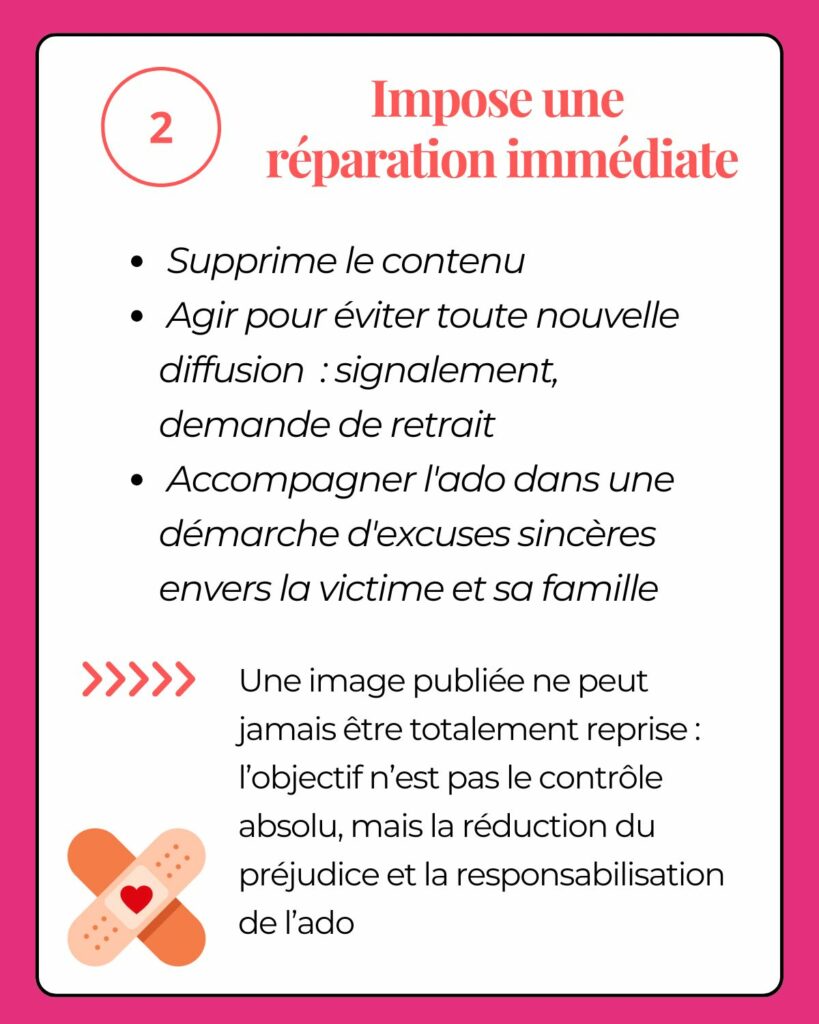 2

Impose une réparation immédiate

- Supprime le contenu
- Agir pour éviter toute nouvelle diffusion  : signalement, demande de retrait
- Accompagner l'ado dans une démarche d'excuses sincères envers la victime et sa famille

Une image publiée ne peut jamais être totalement reprise : l'objectif n'est pas le contrôle absolu, mais la réduction du préjudice et la responsabilisation de l'ado